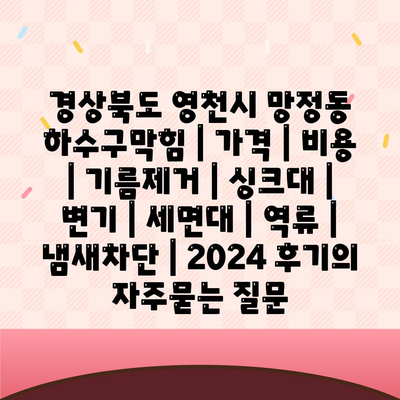 경상북도 영천시 망정동 하수구막힘 | 가격 | 비용 | 기름제거 | 싱크대 | 변기 | 세면대 | 역류 | 냄새차단 | 2024 후기의 자주묻는 질문